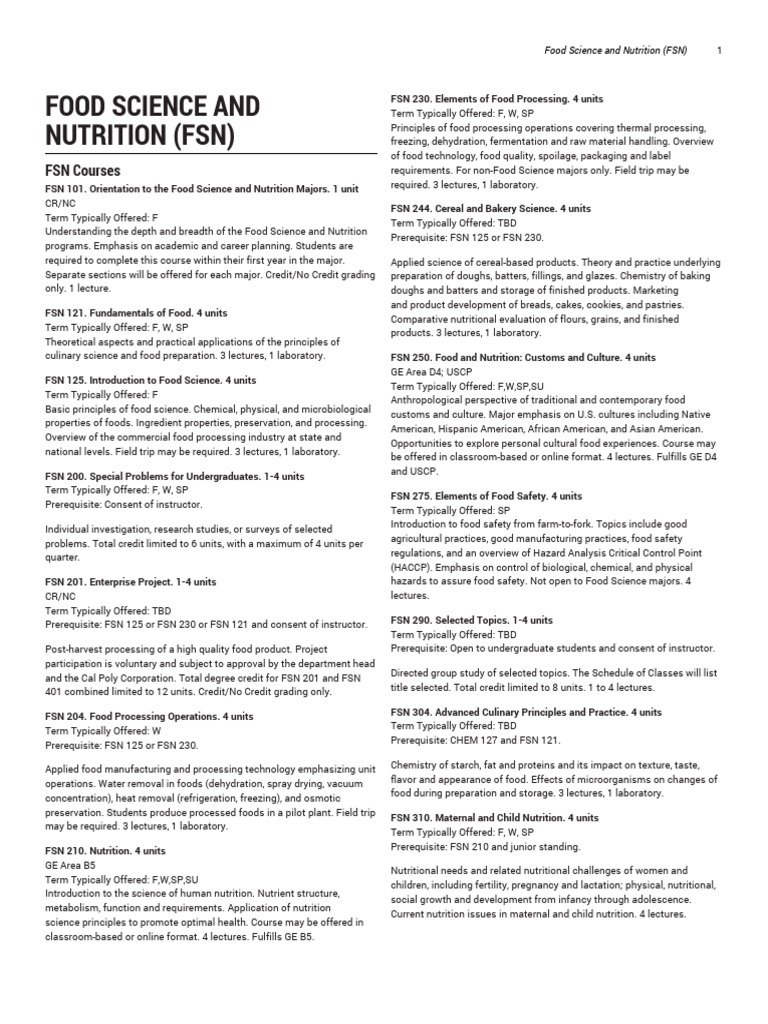 Food Science and Nutrition (FSN) 1

FOOD SCIENCE AND NUTRITION (FSN)

FSN Courses

FSN 101. Orientation to the Food Science and Nutrition Majors. 1 unit
CR/NC
Term Typically Offered: F
Understanding the depth and breadth of the Food Science and Nutrition programs. Emphasis on academic and career planning. Students are required to complete this course within their first year in the major. Separate sections will be offered for each major. Credit/No Credit grading only. 1 lecture.

FSN 121. Fundamentals of Food. 4 units
Term Typically Offered: F, W, SP
Theoretical aspects and practical applications of the principles of culinary science and food preparation. 3 lectures, 1 laboratory.

FSN 125. Introduction to Food Science. 4 units
Term Typically Offered: F
Basic principles of food science. Chemical, physical, and microbiological properties of foods. Ingredient properties, preservation, and processing. Overview of the commercial food processing industry at state and national levels. Field trip may be required. 3 lectures, 1 laboratory.

FSN 200. Special Problems for Undergraduates. 1-4 units
Term Typically Offered: F, W, SP
Prerequisite: Consent of instructor.

Individual investigation, research studies, or surveys of selected problems. Total credit limited to 6 units, with a maximum of 4 units per quarter.

FSN 201. Enterprise Project. 1-4 units
CR/NC
Term Typically Offered: TBD
Prerequisite: FSN 125 or FSN 230 or FSN 121 and consent of instructor.

Post-harvest processing of a high quality food product. Project participation is voluntary and subject to approval by the department head and the Cal Poly Corporation. Total degree credit for FSN 201 and FSN 401 combined limited to 12 units. Credit/No Credit grading only.

FSN 204. Food Processing Operations. 4 units
Term Typically Offered: W
Prerequisite: FSN 125 or FSN 230.

Applied food manufacturing and processing technology emphasizing unit operations. Water removal in foods (dehydration, spray drying, vacuum concentration), heat removal (refrigeration, freezing), and osmotic preservation. Students produce processed foods in a pilot plant. Field trip may be required. 3 lectures, 1 laboratory.

FSN 210. Nutrition. 4 units
GE Area B5
Term Typically Offered: F,W,SP,SU
Introduction to the science of human nutrition. Nutrient structure, metabolism, function and requirements. Application of nutrition science principles to promote optimal health. Course may be offered in classroom-based or online format. 4 lectures. Fulfills GE B5.

FSN 230. Elements of Food Processing. 4 units
Term Typically Offered: F, W, SP
Principles of food processing operations covering thermal processing, freezing, dehydration, fermentation and raw material handling. Overview of food technology, food quality, spoilage, packaging and label requirements. For non-Food Science majors only. Field trip may be required. 3 lectures, 1 laboratory.

FSN 244. Cereal and Bakery Science. 4 units
Term Typically Offered: TBD
Prerequisite: FSN 125 or FSN 230.

Applied science of cereal-based products. Theory and practice underlying preparation of doughs, batters, fillings, and glazes. Chemistry of baking doughs and batters and storage of finished products. Marketing and product development of breads, cakes, cookies, and pastries. Comparative nutritional evaluation of flours, grains, and finished products. 3 lectures, 1 laboratory.

FSN 250. Food and Nutrition: Customs and Culture. 4 units
GE Area D4; USCP
Term Typically Offered: F,W,SP,SU
Anthropological perspective of traditional and contemporary food customs and culture. Major emphasis on U.S. cultures including Native American, Hispanic American, African American, and Asian American. Opportunities to explore personal cultural food experiences. Course may be offered in classroom-based or online format. 4 lectures. Fulfills GE D4 and USCP.

FSN 275. Elements of Food Safety. 4 units
Term Typically Offered: SP
Introduction to food safety from farm-to-fork. Topics include good agricultural practices, good manufacturing practices, food safety regulations, and an overview of Hazard Analysis Critical Control Point (HACCP). Emphasis on control of biological, chemical, and physical hazards to assure food safety. Not open to Food Science majors. 4 lectures.

FSN 290. Selected Topics. 1-4 units
Term Typically Offered: TBD
Prerequisite: Open to undergraduate students and consent of instructor.

Directed group study of selected topics. The Schedule of Classes will list title selected. Total credit limited to 8 units. 1 to 4 lectures.

FSN 304. Advanced Culinary Principles and Practice. 4 units
Term Typically Offered: TBD
Prerequisite: CHEM 127 and FSN 121.

Chemistry of starch, fat and proteins and its impact on texture, taste, flavor and appearance of food. Effects of microorganisms on changes of food during preparation and storage. 3 lectures, 1 laboratory.

FSN 310. Maternal and Child Nutrition. 4 units
Term Typically Offered: F, W, SP
Prerequisite: FSN 210 and junior standing.

Nutritional needs and related nutritional challenges of women and children, including fertility, pregnancy and lactation; physical, nutritional, social growth and development from infancy through adolescence. Current nutrition issues in maternal and child nutrition. 4 lectures.